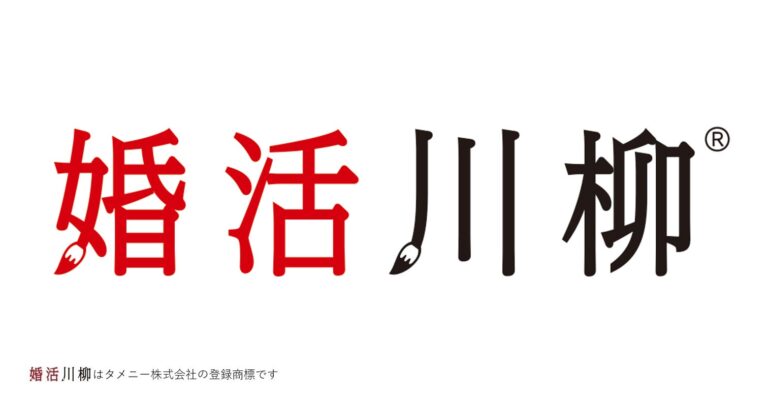 婚活川柳®

婚活川柳はタメニー株式会社の登録商標です